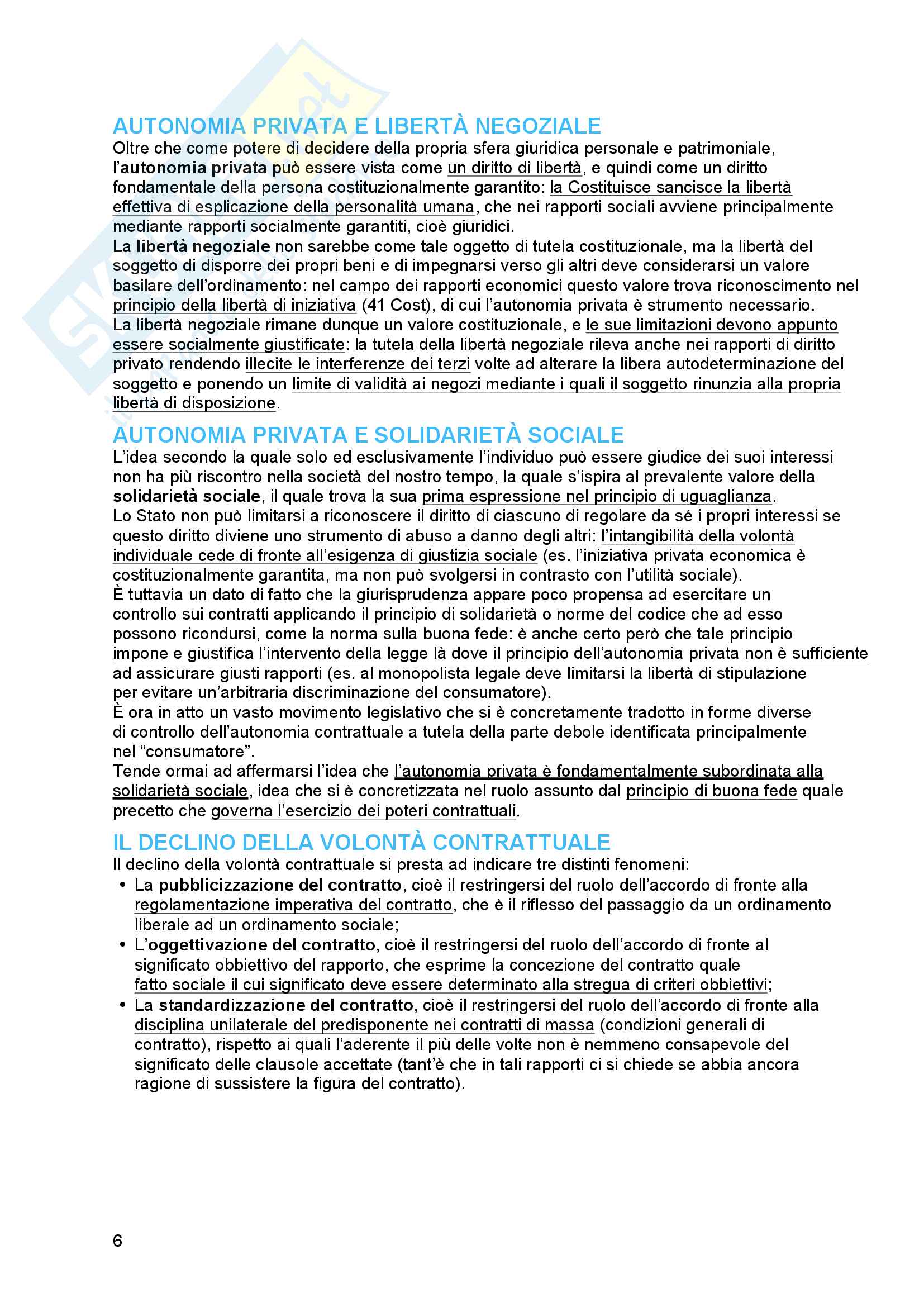 AUTONOMIA PRIVATA E LIBERTÀ NEGOZIALE
Oltre che come potere di decidere della propria sfera giuridica personale e patrimoniale, l'autonomia privata può essere vista come un diritto di libertà, e quindi come un diritto fondamentale della persona costituzionalmente garantito: la Costituisce sancisce la libertà effettiva di esplicazione della personalità umana, che nei rapporti sociali avviene principalmente mediante rapporti socialmente garantiti, cioè giuridici.
La libertà negoziale non sarebbe come tale oggetto di tutela costituzionale, ma la libertà del soggetto di disporre dei propri beni e di impegnarsi verso gli altri deve considerarsi un valore basilare dell'ordinamento: nel campo dei rapporti economici questo valore trova riconoscimento nel principio della libertà di iniziativa (41 Cost), di cui l'autonomia privata è strumento necessario.
La libertà negoziale rimane dunque un valore costituzionale, e le sue limitazioni devono appunto essere socialmente giustificate: la tutela della libertà negoziale rileva anche nei rapporti di diritto privato rendendo illecite le interferenze dei terzi volte ad alterare la libera autodeterminazione del soggetto e ponendo un limite di validità ai negozi mediante i quali il soggetto rinunzia alla propria libertà di disposizione.

AUTONOMIA PRIVATA E SOLIDARIETÀ SOCIALE
L'idea secondo la quale solo ed esclusivamente l'individuo può essere giudice dei suoi interessi non ha più riscontro nella società del nostro tempo, la quale s'ispira al prevalente valore della solidarietà sociale, il quale trova la sua prima espressione nel principio di uguaglianza.
Lo Stato non può limitarsi a riconoscere il diritto di ciascuno di regolare da sé i propri interessi se questo diritto diviene uno strumento di abuso a danno degli altri: l'intangibilità della volontà individuale cede di fronte all'esigenza di giustizia sociale (es. l'iniziativa privata economica è costituzionalmente garantita, ma non può svolgersi in contrasto con l'utilità sociale).
È tuttavia un dato di fatto che la giurisprudenza appare poco propensa ad esercitare un controllo sui contratti applicando il principio di solidarietà o norme del codice che ad esso possono ricondursi, come la norma sulla buona fede: è anche certo però che tale principio impone e giustifica l'intervento della legge là dove il principio dell'autonomia privata non è sufficiente ad assicurare giusti rapporti (es. al monopolista legale deve limitarsi la libertà di stipulazione per evitare un'arbitraria discriminazione del consumatore).
È ora in atto un vasto movimento legislativo che si è concretamente tradotto in forme diverse di controllo dell'autonomia contrattuale a tutela della parte debole identificata principalmente nel "consumatore".
Tende ormai ad affermarsi l'idea che l'autonomia privata è fondamentalmente subordinata alla solidarietà sociale, idea che si è concretizzata nel ruolo assunto dal principio di buona fede quale precetto che governa l'esercizio dei poteri contrattuali.

IL DECLINO DELLA VOLONTÀ CONTRATTUALE
Il declino della volontà contrattuale si presta ad indicare tre distinti fenomeni:
• La pubblicizzazione del contratto, cioè il restringersi del ruolo dell'accordo di fronte alla regolamentazione imperativa del contratto, che è il riflesso del passaggio da un ordinamento liberale ad un ordinamento sociale;
• L'oggettivazione del contratto, cioè il restringersi del ruolo dell'accordo di fronte al significato obbiettivo del rapporto, che esprime la concezione del contratto quale fatto sociale il cui significato deve essere determinato alla stregua di criteri obbiettivi;
• La standardizzazione del contratto, cioè il restringersi del ruolo dell'accordo di fronte alla disciplina unilaterale del predisponente nei contratti di massa (condizioni generali di contratto), rispetto ai quali l'aderente il più delle volte non è nemmeno consapevole del significato delle clausole accettate (tant'è che in tali rapporti ci si chiede se abbia ancora ragione di sussistere la figura del contratto).

6